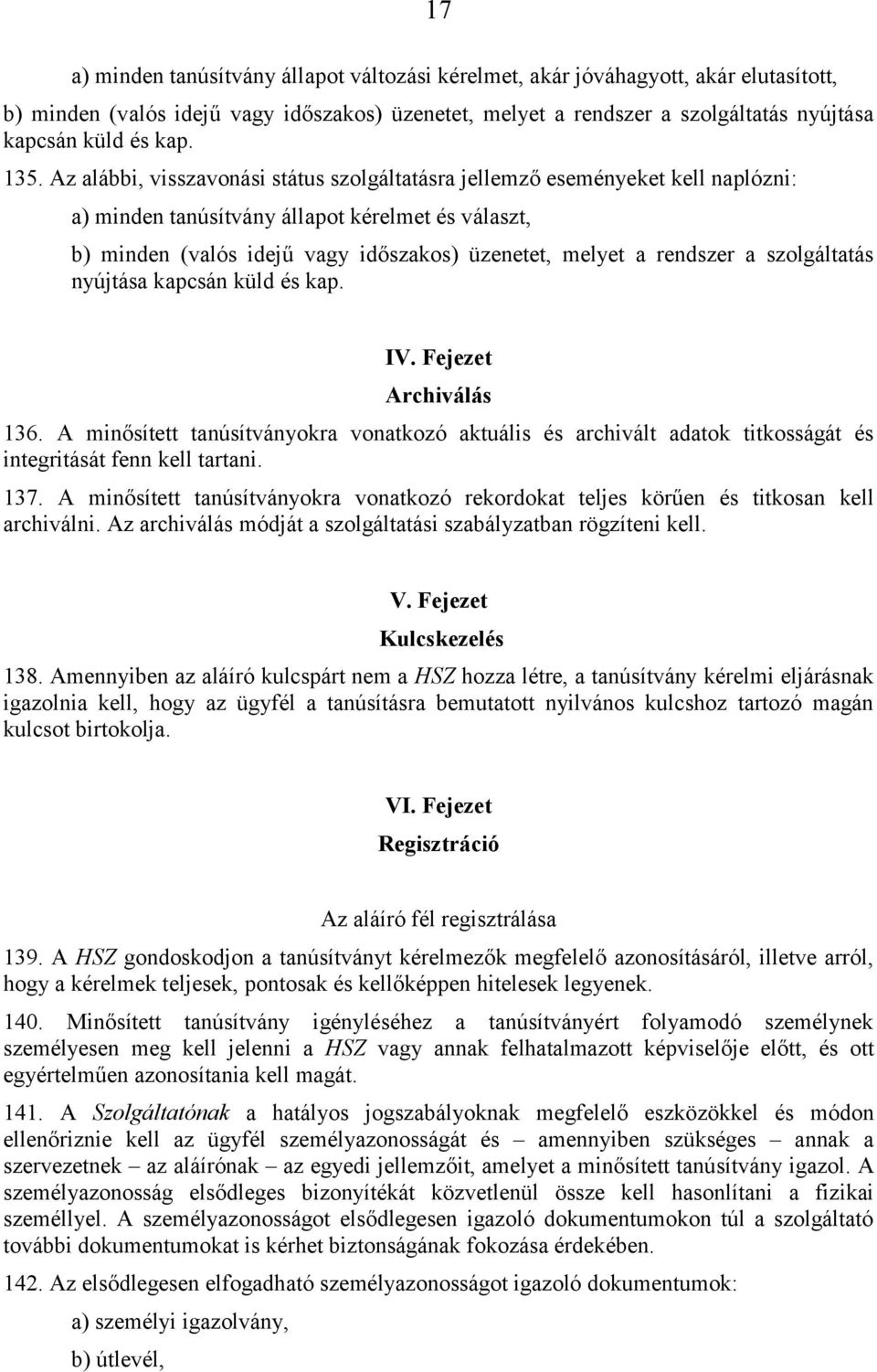 17

a) minden tanúsítvány állapot változási kérelmet, akár jóváhagyott, akár elutasított,

b) minden (valós idejű vagy időszakos) üzenetet, melyet a rendszer a szolgáltatás nyújtása kapcsán küld és kap.

135. Az alábbi, visszavonási státus szolgáltatásra jellemző eseményeket kell naplózni:

a) minden tanúsítvány állapot kérelmet és választ,

b) minden (valós idejű vagy időszakos) üzenetet, melyet a rendszer a szolgáltatás nyújtása kapcsán küld és kap.

IV. Fejezet

Archiválás

136. A minősített tanúsítványokra vonatkozó aktuális és archivált adatok titkosságát és integritását fenn kell tartani.

137. A minősített tanúsítványokra vonatkozó rekordokat teljes körűen és titkosan kell archiválni. Az archiválás módját a szolgáltatási szabályzatban rögzíteni kell.

V. Fejezet

Kulcskezelés

138. Amennyiben az aláíró kulcspárt nem a HSZ hozza létre, a tanúsítvány kérelmi eljárásnak igazolnia kell, hogy az ügyfél a tanúsításra bemutatott nyilvános kulcshoz tartozó magán kulcsot birtokolja.

VI. Fejezet

Regisztráció

Az aláíró fél regisztrálása

139. A HSZ gondoskodjon a tanúsítványt kérelmezők megfelelő azonosításáról, illetve arról, hogy a kérelmek teljesek, pontosak és kellőképpen hitelesek legyenek.

140. Minősített tanúsítvány igényléséhez a tanúsítványért folyamodó személynek személyesen meg kell jelenni a HSZ vagy annak felhatalmazott képviselője előtt, és ott egyértelműen azonosítania kell magát.

141. A Szolgáltatónak a hatályos jogszabályoknak megfelelő eszközökkel és módon ellenőriznie kell az ügyfél személyazonosságát és – amennyiben szükséges – annak a szervezetnek – az aláírónak – az egyedi jellemzőit, amelyet a minősített tanúsítvány igazol. A személyazonosság elsődleges bizonyítékát közvetlenül össze kell hasonlítani a fizikai személlyel. A személyazonosságot elsődlegesen igazoló dokumentumokon túl a szolgáltató további dokumentumokat is kérhet biztonságának fokozása érdekében.

142. Az elsődlegesen elfogadható személyazonosságot igazoló dokumentumok:

a) személyi igazolvány,

b) útlevél,